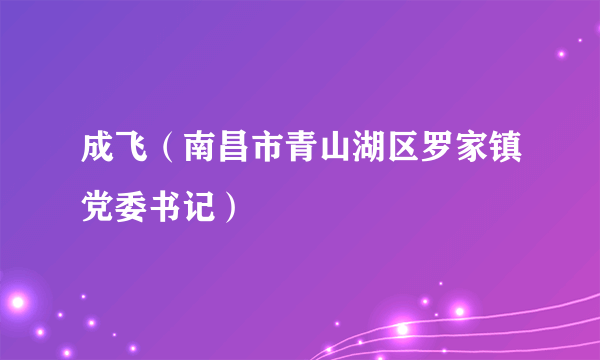 成飞（南昌市青山湖区罗家镇党委书记）